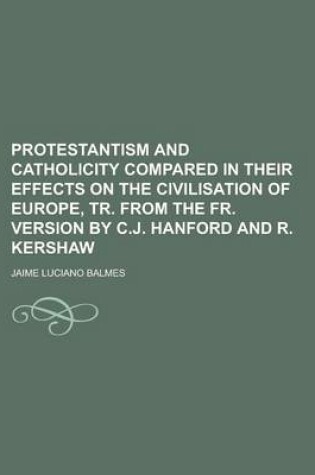 PROTESTANTISM AND CATHOLICITY COMPARED IN THEIR EFFECTS ON THE CIVILISATION OF EUROPE, TR. FROM THE FR. VERSION BY C.J. HANFORD AND R. KERSHAW

JAIME LUCIANO BALMES